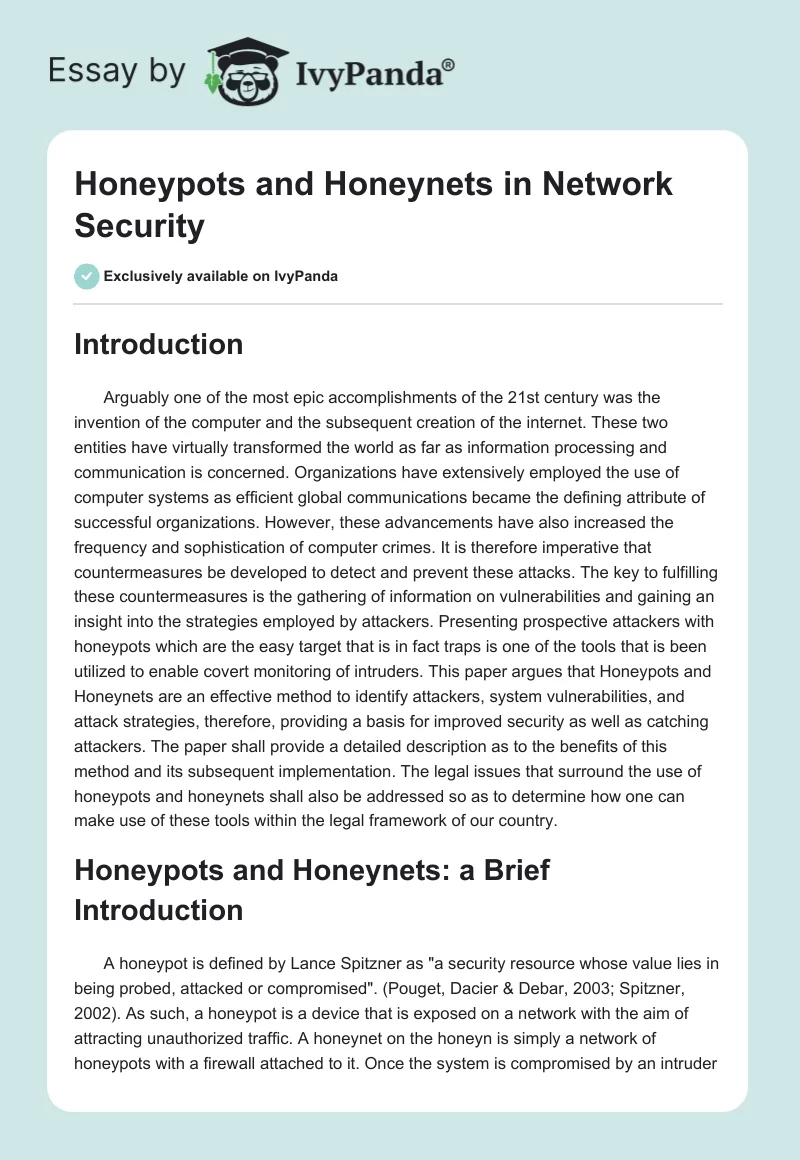 Essay by IvyPanda®

Honeypots and Honeynets in Network Security

Exclusively available on IvyPanda

Introduction

Arguably one of the most epic accomplishments of the 21st century was the invention of the computer and the subsequent creation of the internet. These two entities have virtually transformed the world as far as information processing and communication is concerned. Organizations have extensively employed the use of computer systems as efficient global communications became the defining attribute of successful organizations. However, these advancements have also increased the frequency and sophistication of computer crimes. It is therefore imperative that countermeasures be developed to detect and prevent these attacks. The key to fulfilling these countermeasures is the gathering of information on vulnerabilities and gaining an insight into the strategies employed by attackers. Presenting prospective attackers with honeypots which are the easy target that is in fact traps is one of the tools that is been utilized to enable covert monitoring of intruders. This paper argues that Honeypots and Honeynets are an effective method to identify attackers, system vulnerabilities, and attack strategies, therefore, providing a basis for improved security as well as catching attackers. The paper shall provide a detailed description as to the benefits of this method and its subsequent implementation. The legal issues that surround the use of honeypots and honeynets shall also be addressed so as to determine how one can make use of these tools within the legal framework of our country.

Honeypots and Honeynets: a Brief Introduction

A honeypot is defined by Lance Spitzner as "a security resource whose value lies in being probed, attacked or compromised". (Pouget, Dacier & Debar, 2003; Spitzner, 2002). As such, a honeypot is a device that is exposed on a network with the aim of attracting unauthorized traffic. A honeynet on the honeyn is simply a network of honeypots with a firewall attached to it. Once the system is compromised by an intruder